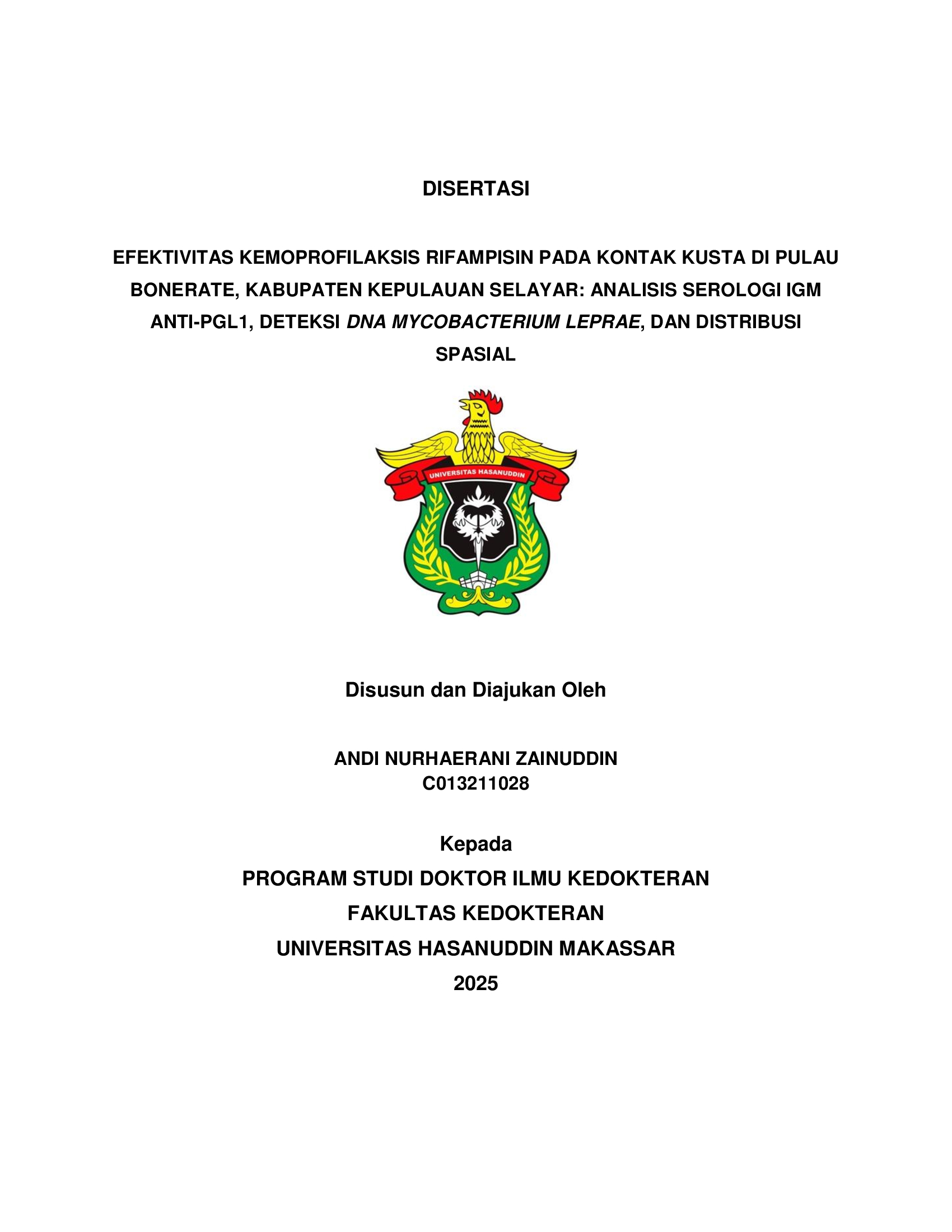 DISERTASI

EFEKTIVITAS KEMOPROFILAKSIS RIFAMPISIN PADA KONTAK KUSTA DI PULAU BONERATE, KABUPATEN KEPULAUAN SELAYAR: ANALISIS SEROLOGI IGM ANTI-PGL1, DETEKSI DNA MYCOBACTERIUM LEPRAE, DAN DISTRIBUSI SPASIAL

UNIVERSITAS HASANUDDIN

Disusun dan Diajukan Oleh

ANDI NURHAERANI ZAINUDDIN
C013211028

Kepada
PROGRAM STUDI DOKTOR ILMU KEDOKTERAN
FAKULTAS KEDOKTERAN
UNIVERSITAS HASANUDDIN MAKASSAR
2025